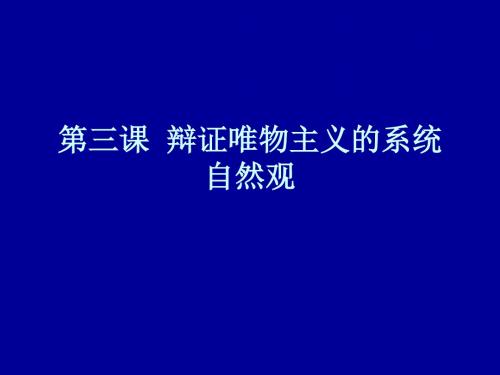 第三课  辩证唯物主义的系统自然观